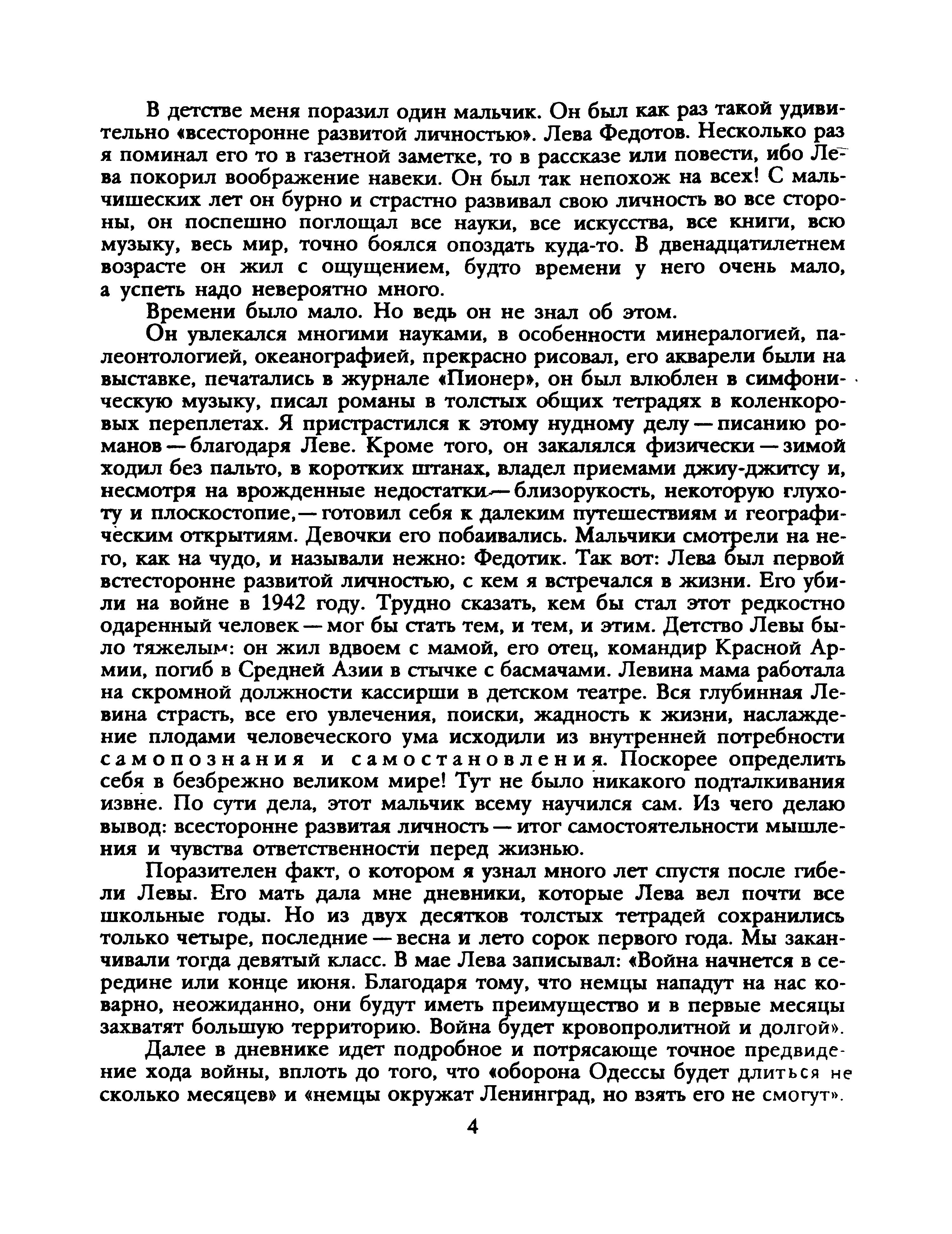 В детстве меня поразил один мальчик. Он был как раз такой удивительно «всесторонне развитой личностью». Лева Федотов. Несколько раз я поминал его то в газетной заметке, то в рассказе или повести, ибо Лева покорил воображение навеки. Он был так непохож на всех! С мальчишеских лет он бурно и страстно развивал свою личность во все стороны, он поспешно поглощал все науки, все искусства, все книги, всю музыку, весь мир, точно боялся опоздать куда-то. В двенадцатилетнем возрасте он жил с ощущением, будто времени у него очень мало, а успеть надо невероятно много.

Времени было мало. Но ведь он не знал об этом.

Он увлекался многими науками, в особенности минералогией, палеонтологией, океанографией, прекрасно рисовал, его акварели были на выставке, печатались в журнале «Пионер», он был влюблен в симфоническую музыку, писал романы в толстых общих тетрадях в коленкоровых переплетах. Я пристрастился к этому нудному делу — писанию романов — благодаря Леве. Кроме того, он закалялся физически — зимой ходил без пальто, в коротких штанах, владел приемами джиу-джитсу и, несмотря на врожденные недостатки — близорукость, некоторую глухоту и плоскостопие, — готовил себя к далеким путешествиям и географическим открытиям. Девочки его побаивались. Мальчики смотрели на него, как на чудо, и называли нежно: Федотик. Так вот: Лева был первой встесторонне развитой личностью, с кем я встречался в жизни. Его убили на войне в 1942 году. Трудно сказать, кем бы стал этот редкостно одаренный человек — мог бы стать тем, и тем, и этим. Детство Левы было тяжелым: он жил вдвоем с мамой, его отец, командир Красной Армии, погиб в Средней Азии в стычке с басмачами. Левина мама работала на скромной должности кассирши в детском театре. Вся глубинная Левина страсть, все его увлечения, поиски, жадность к жизни, наслаждение плодами человеческого ума исходили из внутренней потребности самопознания и самостановления. Поскорее определить себя в безбрежно великом мире! Тут не было никакого подталкивания извне. По сути дела, этот мальчик всему научился сам. Из чего делаю вывод: всесторонне развитая личность — итог самостоятельности мышления и чувства ответственности перед жизнью.

Поразителен факт, о котором я узнал много лет спустя после гибели Левы. Его мать дала мне дневники, которые Лева вел почти все школьные годы. Но из двух десятков толстых тетрадей сохранились только четыре, последние — весна и лето сорок первого года. Мы заканчивали тогда девятый класс. В мае Лева записывал: «Война начнется в середине или конце июня. Благодаря тому, что немцы нападут на нас коварно, неожиданно, они будут иметь преимущество и в первые месяцы захватят большую территорию. Война будет кровопролитной и долгой».

Далее в дневнике идет подробное и потрясающе точное предвидение хода войны, вплоть до того, что «оборона Одессы будет длиться несколько месяцев» и «немцы окружат Ленинград, но взять его не смогут».

4